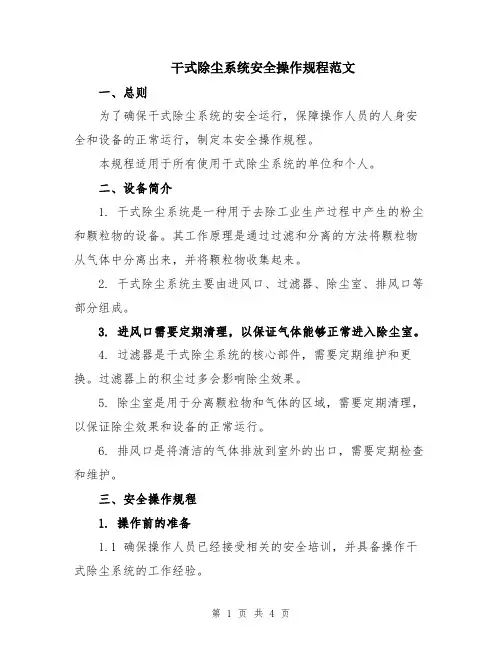 干式除尘系统安全操作规程范文

一、总则

为了确保干式除尘系统的安全运行，保障操作人员的人身安全和设备的正常运行，制定本安全操作规程。

本规程适用于所有使用干式除尘系统的单位和个人。

二、设备简介

1. 干式除尘系统是一种用于去除工业生产过程中产生的粉尘和颗粒物的设备。其工作原理是通过过滤和分离的方法将颗粒物从气体中分离出来，并将颗粒物收集起来。

2. 干式除尘系统主要由进风口、过滤器、除尘室、排风口等部分组成。

3. 进风口需要定期清理，以保证气体能够正常进入除尘室。

4. 过滤器是干式除尘系统的核心部件，需要定期维护和更换。过滤器上的积尘过多会影响除尘效果。

5. 除尘室是用于分离颗粒物和气体的区域，需要定期清理，以保证除尘效果和设备的正常运行。

6. 排风口是将清洁的气体排放到室外的出口，需要定期检查和维护。

三、安全操作规程

1. 操作前的准备

1.1 确保操作人员已经接受相关的安全培训，并具备操作干式除尘系统的工作经验。

第 1 页 共 4 页